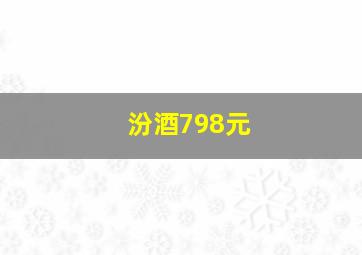 汾酒798元